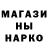 МАГАЗИ
НЫ
НАРКО